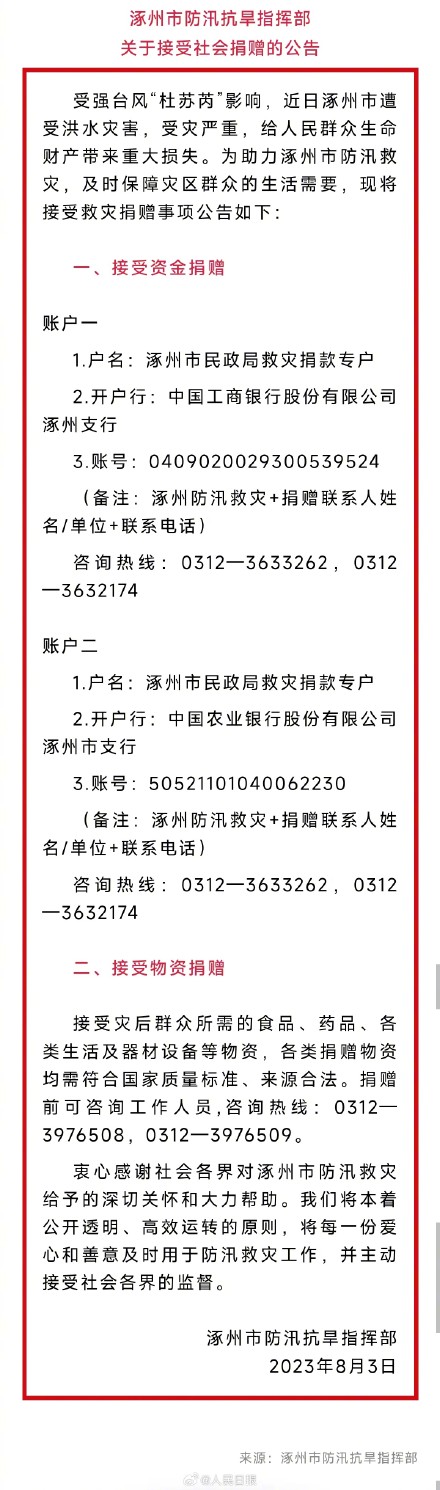 涿州市防汛抗旱指挥部
关于接受社会捐赠的公告

受强台风“杜苏芮”影响，近日涿州市遭受洪水灾害，受灾严重，给人民群众生命财产带来重大损失。为助力涿州市防汛救灾，及时保障灾区群众的生活需要，现将接受救灾捐赠事项公告如下：

一、接受资金捐赠

账户一

1.户名：涿州市民政局救灾捐款专户

2.开户行：中国工商银行股份有限公司涿州支行

3.账号：0409020029300539524

（备注：涿州防汛救灾+捐赠联系人姓名/单位+联系电话）

咨询热线：0312—3633262，0312—3632174

账户二

1.户名：涿州市民政局救灾捐款专户

2.开户行：中国农业银行股份有限公司涿州市支行

3.账号：50521101040062230

（备注：涿州防汛救灾+捐赠联系人姓名/单位+联系电话）

咨询热线：0312—3633262，0312—3632174

二、接受物资捐赠

接受灾后群众所需的食品、药品、各类生活及器材设备等物资，各类捐赠物资均需符合国家质量标准、来源合法。捐赠前可咨询工作人员，咨询热线：0312—3976508，0312—3976509。

衷心感谢社会各界对涿州市防汛救灾给予的深切关怀和大力帮助。我们将本着公开透明、高效运转的原则，将每一份爱心和善意及时用于防汛救灾工作，并主动接受社会各界的监督。

涿州市防汛抗旱指挥部
2023年8月3日

来源：涿州市防汛抗旱指挥部

@人民日报